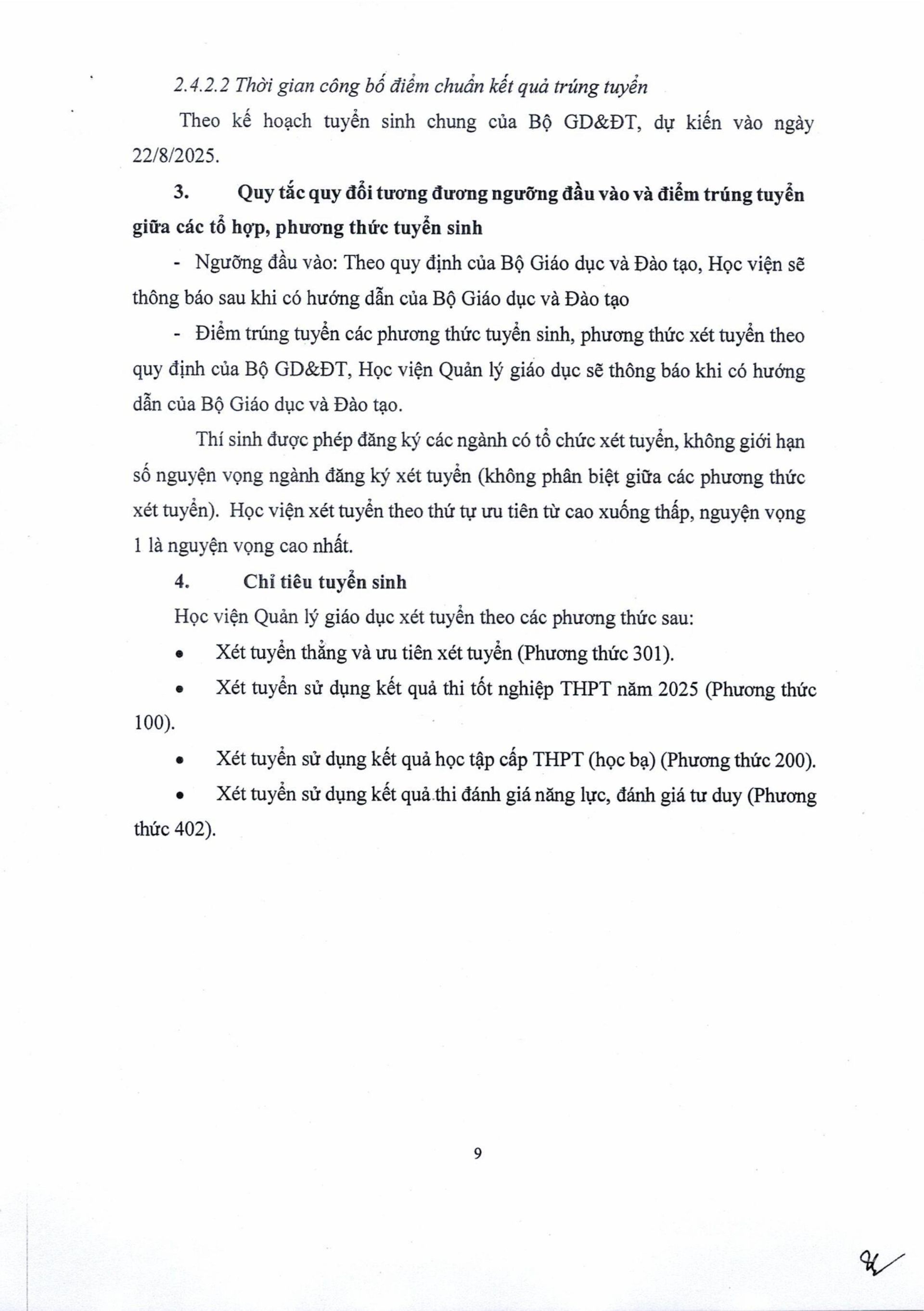 2.4.2.2 Thời gian công bố điểm chuẩn kết quả trúng tuyển

Theo kế hoạch tuyển sinh chung của Bộ GD&ĐT, dự kiến vào ngày 22/8/2025.

3. Quy tắc quy đổi tương đương ngưỡng đầu vào và điểm trúng tuyển giữa các tổ hợp, phương thức tuyển sinh

- Ngưỡng đầu vào: Theo quy định của Bộ Giáo dục và Đào tạo, Học viện sẽ thông báo sau khi có hướng dẫn của Bộ Giáo dục và Đào tạo

- Điểm trúng tuyển các phương thức tuyển sinh, phương thức xét tuyển theo quy định của Bộ GD&ĐT, Học viện Quản lý giáo dục sẽ thông báo khi có hướng dẫn của Bộ Giáo dục và Đào tạo.

Thí sinh được phép đăng ký các ngành có tổ chức xét tuyển, không giới hạn số nguyện vọng ngành đăng ký xét tuyển (không phân biệt giữa các phương thức xét tuyển). Học viện xét tuyển theo thứ tự ưu tiên từ cao xuống thấp, nguyện vọng 1 là nguyện vọng cao nhất.

4. Chỉ tiêu tuyển sinh

Học viện Quản lý giáo dục xét tuyển theo các phương thức sau:

• Xét tuyển thẳng và ưu tiên xét tuyển (Phương thức 301).

• Xét tuyển sử dụng kết quả thi tốt nghiệp THPT năm 2025 (Phương thức 100).

• Xét tuyển sử dụng kết quả học tập cấp THPT (học bạ) (Phương thức 200).

• Xét tuyển sử dụng kết quả thi đánh giá năng lực, đánh giá tư duy (Phương thức 402).

9